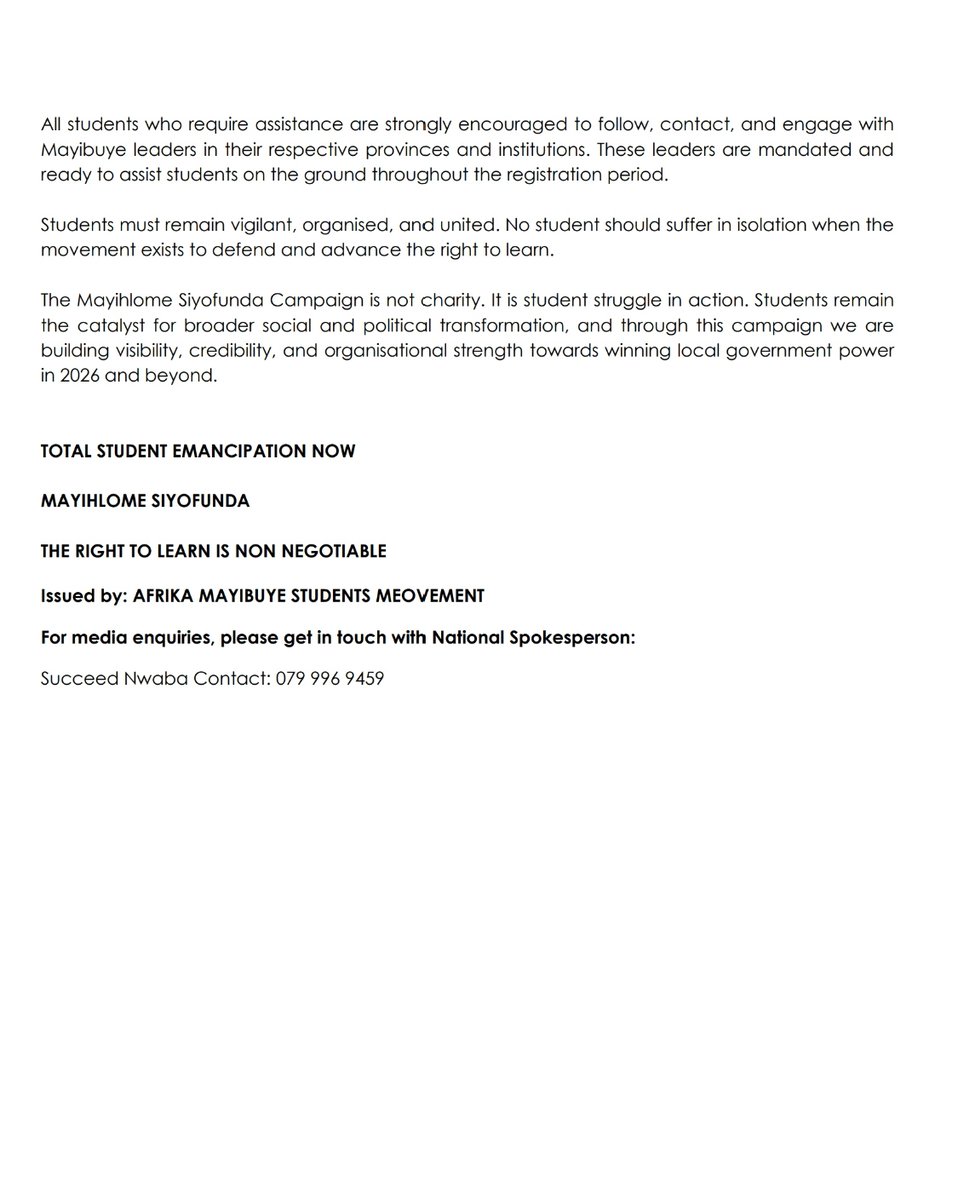 All students who require assistance are strongly encouraged to follow, contact, and engage with Mayibuye leaders in their respective provinces and institutions. These leaders are mandated and ready to assist students on the ground throughout the registration period.

Students must remain vigilant, organised, and united. No student should suffer in isolation when the movement exists to defend and advance the right to learn.

The Mayihlome Siyofunda Campaign is not charity. It is student struggle in action. Students remain the catalyst for broader social and political transformation, and through this campaign we are building visibility, credibility, and organisational strength towards winning local government power in 2026 and beyond.

TOTAL STUDENT EMANCIPATION NOW

MAYIHLOME SIYOFUNDA

THE RIGHT TO LEARN IS NON NEGOTIABLE

Issued by: AFRIKA MAYIBUYE STUDENTS MEOVEMENT

For media enquiries, please get in touch with National Spokesperson:

Succeed Nwaba Contact: 079 996 9459